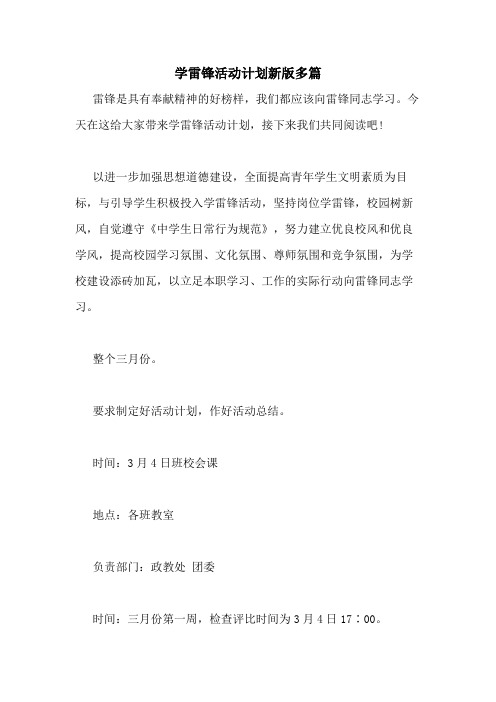 学雷锋活动计划新版多篇

雷锋是具有奉献精神的好榜样，我们都应该向雷锋同志学习。今天在这给大家带来学雷锋活动计划，接下来我们共同阅读吧！

以进一步加强思想道德建设，全面提高青年学生文明素质为目标，与引导学生积极投入学雷锋活动，坚持岗位学雷锋，校园树新风，自觉遵守《中学生日常行为规范》，努力建立优良校风和优良学风，提高校园学习氛围、文化氛围、尊师氛围和竞争氛围，为学校建设添砖加瓦，以立足本职学习、工作的实际行动向雷锋同志学习。

整个三月份。

要求制定好活动计划，作好活动总结。

时间：3月4日班校会课

地点：各班教室

负责部门：政教处 团委

时间：三月份第一周，检查评比时间为3月4日17：00。